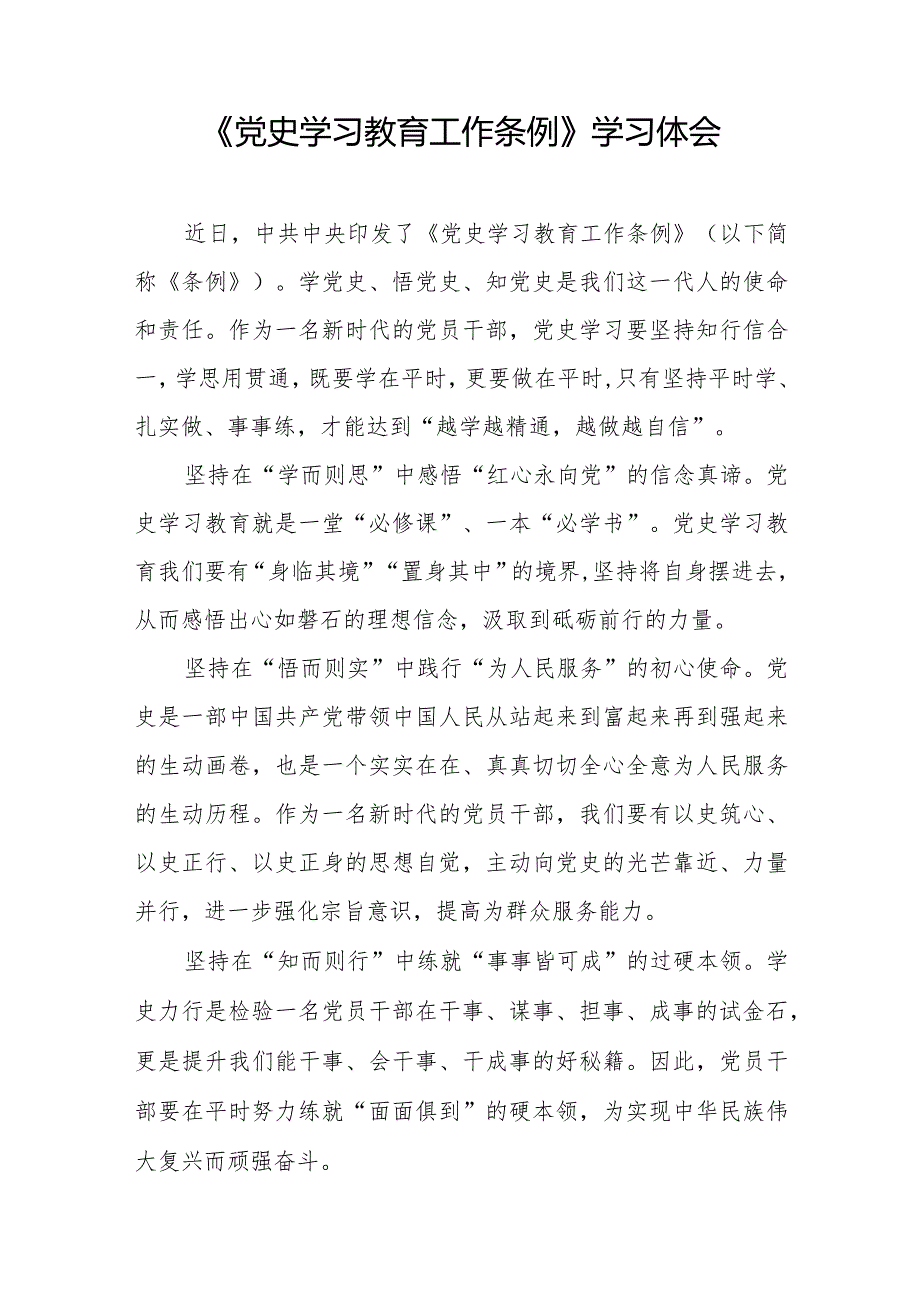 《党史学习教育工作条例》学习体会

近日，中共中央印发了《党史学习教育工作条例》（以下简称《条例》）。学党史、悟党史、知党史是我们这一代人的使命和责任。作为一名新时代的党员干部，党史学习要坚持知行信合一，学思用贯通，既要学在平时，更要做在平时，只有坚持平时学、扎实做、事事练，才能达到“越学越精通，越做越自信”。

坚持在“学而则思”中感悟“红心永向党”的信念真谛。党史学习教育就是一堂“必修课”、一本“必学书”。党史学习教育我们要有“身临其境”“置身其中”的境界，坚持将自身摆进去，从而感悟出心如磐石的理想信念，汲取到砥砺前行的力量。

坚持在“悟而则实”中践行“为人民服务”的初心使命。党史是一部中国共产党带领中国人民从站起来到富起来再到强起来的生动画卷，也是一个实实在在、真真切切全心全意为人民服务的生动历程。作为一名新时代的党员干部，我们要有以史筑心、以史正行、以史正身的思想自觉，主动向党史的光芒靠近、力量并行，进一步强化宗旨意识，提高为群众服务能力。

坚持在“知而则行”中练就“事事皆可成”的过硬本领。学史力行是检验一名党员干部在干事、谋事、担事、成事的试金石，更是提升我们能干事、会干事、干成事的好秘籍。因此，党员干部要在平时努力练就“面面俱到”的硬本领，为实现中华民族伟大复兴而顽强奋斗。